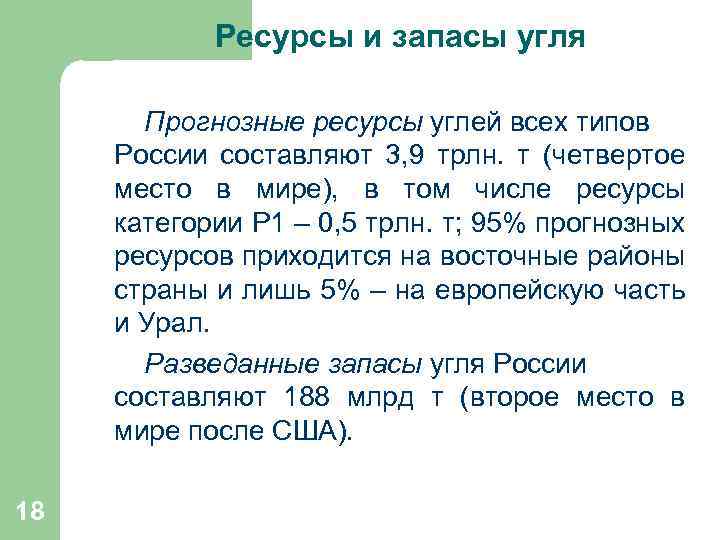 Ресурсы и запасы угля

Прогнозные ресурсы углей всех типов России составляют 3,9 трлн. т (четвертое место в мире), в том числе ресурсы категории Р1 – 0,5 трлн. т; 95% прогнозных ресурсов приходится на восточные районы страны и лишь 5% – на европейскую часть и Урал.

Разведанные запасы угля России составляют 188 млрд т (второе место в мире после США).

18